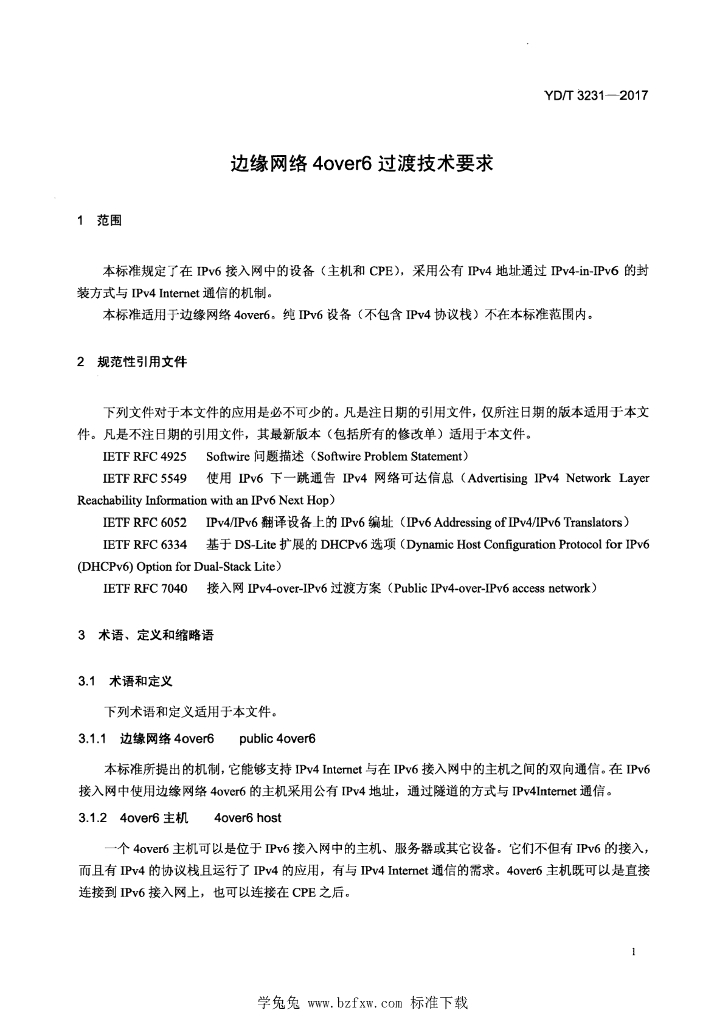 YD/T 3231—2017

边缘网络 4over6 过渡技术要求

1 范围

本标准规定了在 IPv6 接入网中的设备（主机和 CPE），采用公有 IPv4 地址通过 IPv4-in-IPv6 的封装方式与 IPv4 Internet 通信的机制。

本标准适用于边缘网络 4over6。纯 IPv6 设备（不包含 IPv4 协议栈）不在本标准范围内。

2 规范性引用文件

下列文件对于本文件的应用是必不可少的。凡是注日期的引用文件，仅所注日期的版本适用于本文件。凡是不注日期的引用文件，其最新版本（包括所有的修改单）适用于本文件。

IETF RFC 4925 Softwire 问题描述（Softwire Problem Statement）

IETF RFC 5549 使用 IPv6 下一跳通告 IPv4 网络可达信息（Advertising IPv4 Network Layer Reachability Information with an IPv6 Next Hop）

IETF RFC 6052 IPv4/IPv6 翻译设备上的 IPv6 编址（IPv6 Addressing of IPv4/IPv6 Translators）

IETF RFC 6334 基于 DS-Lite 扩展的 DHCPv6 选项（Dynamic Host Configuration Protocol for IPv6 (DHCPv6) Option for Dual-Stack Lite）

IETF RFC 7040 接入网 IPv4-over-IPv6 过渡方案（Public IPv4-over-IPv6 access network）

3 术语、定义和缩略语

3.1 术语和定义

下列术语和定义适用于本文件。

3.1.1 边缘网络 4over6 public 4over6

本标准所提出的机制，它能够支持 IPv4 Internet 与在 IPv6 接入网中的主机之间的双向通信。在 IPv6 接入网中使用边缘网络 4over6 的主机采用公有 IPv4 地址，通过隧道的方式与 IPv4Internet 通信。

3.1.2 4over6 主机 4over6 host

一个 4over6 主机可以是位于 IPv6 接入网中的主机、服务器或其它设备。它们不但有 IPv6 的接入，而且有 IPv4 的协议栈且运行了 IPv4 的应用，有与 IPv4 Internet 通信的需求。4over6 主机既可以是直接连接到 IPv6 接入网上，也可以连接在 CPE 之后。

1

学兔兔 www.bzfxw.com 标准下载